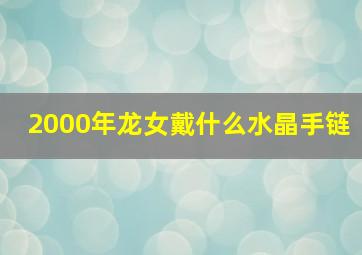 2000年龙女戴什么水晶手链